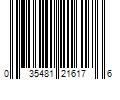 0 35481 21617 6